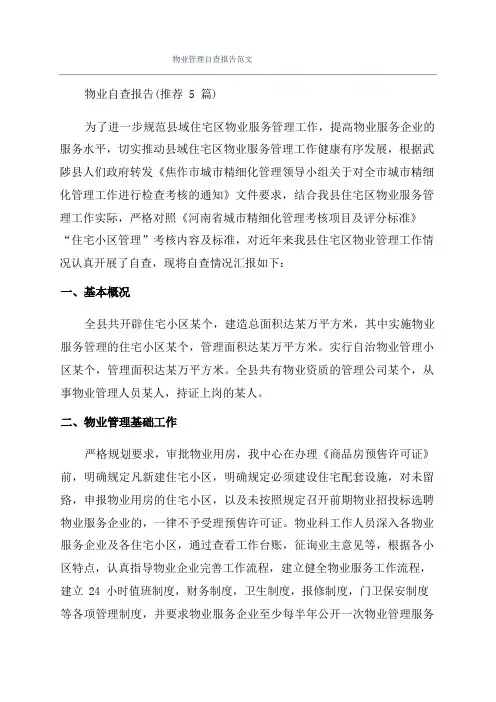 物业管理自查报告范文

物业自查报告(推荐 5 篇)

为了进一步规范县域住宅区物业服务管理工作，提高物业服务企业的服务水平，切实推动县域住宅区物业服务管理工作健康有序发展，根据武陟县人们政府转发《焦作市城市精细化管理领导小组关于对全市城市精细化管理工作进行检查考核的通知》文件要求，结合我县住宅区物业服务管理工作实际，严格对照《河南省城市精细化管理考核项目及评分标准》“住宅小区管理”考核内容及标准，对近年来我县住宅区物业管理工作情况认真开展了自查，现将自查情况汇报如下：

一、基本概况

全县共开辟住宅小区某个，建造总面积达某万平方米，其中实施物业服务管理的住宅小区某个，管理面积达某万平方米。实行自治物业管理小区某个，管理面积达某万平方米。全县共有物业资质的管理公司某个，从事物业管理人员某人，持证上岗的某人。

二、物业管理基础工作

严格规划要求，审批物业用房，我中心在办理《商品房预售许可证》前，明确规定凡新建住宅小区，明确规定必须建设住宅配套设施，对未留路，申报物业用房的住宅小区，以及未按照规定召开前期物业招投标选聘物业服务企业的，一律不予受理预售许可证。物业科工作人员深入各物业服务企业及各住宅小区，通过查看工作台账，征询业主意见等，根据各小区特点，认真指导物业企业完善工作流程，建立健全物业服务工作流程，建立 24 小时值班制度，财务制度，卫生制度，报修制度，门卫保安制度等各项管理制度，并要求物业服务企业至少每半年公开一次物业管理服务